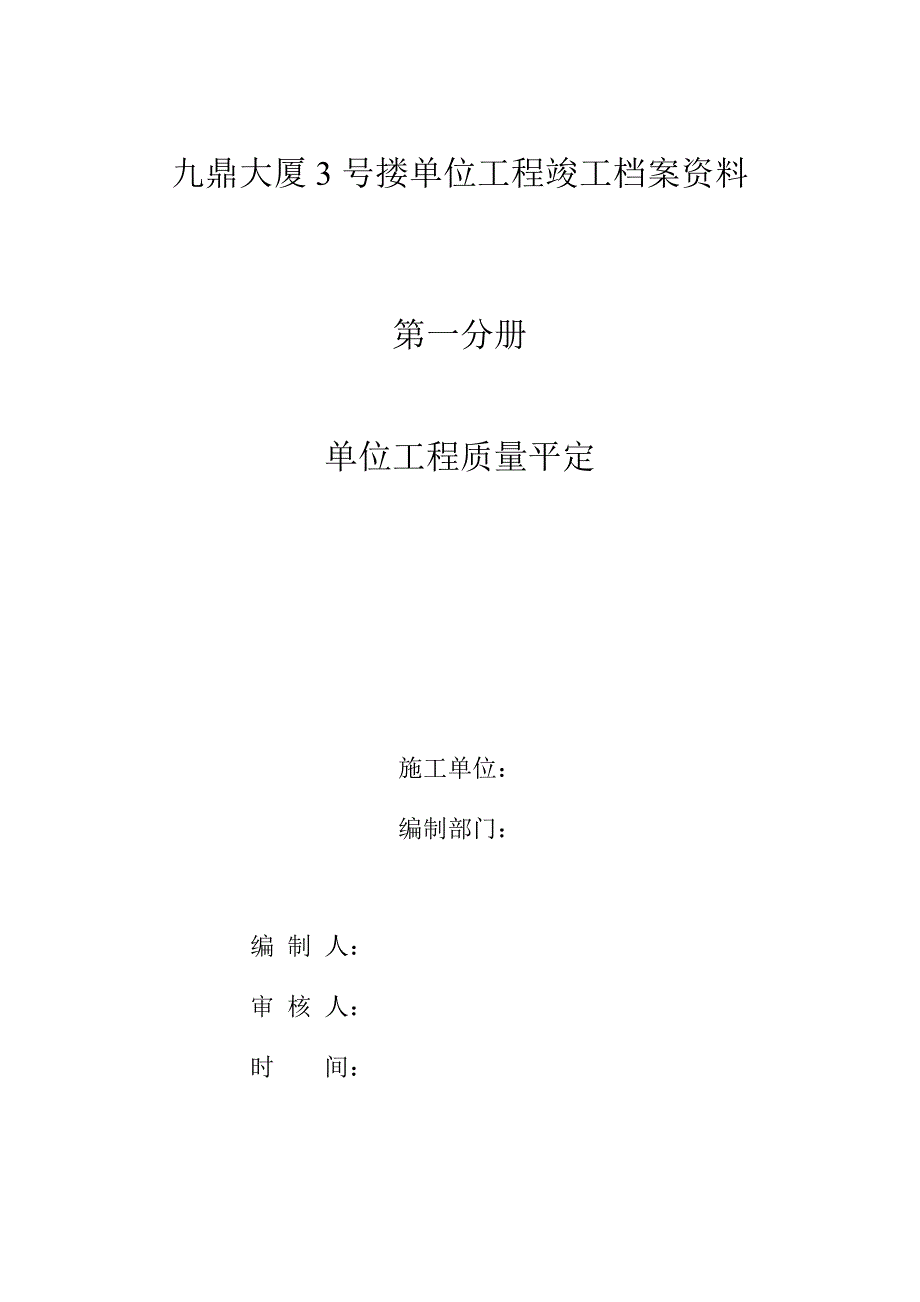 九鼎大厦 3 号搂单位工程竣工档案资料

第一分册

单位工程质量平定

施工单位：

编制部门：

编 制 人：

审 核 人：

时 间：